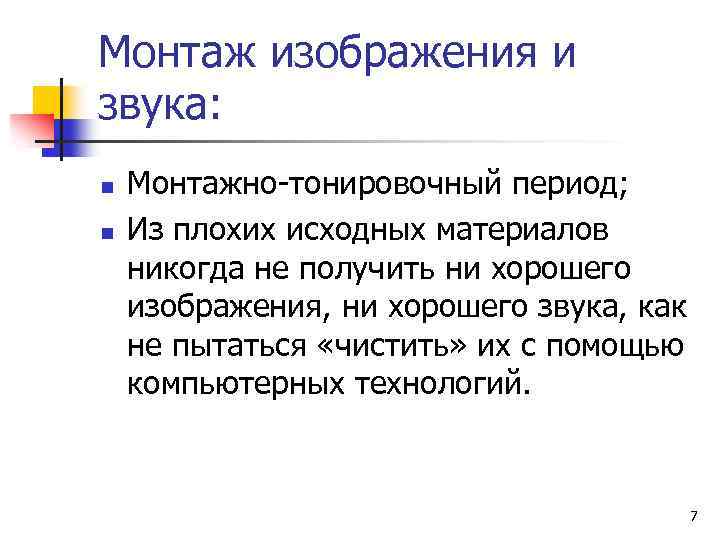 Монтаж изображения и звука:

• Монтажно-тонировочный период;
• Из плохих исходных материалов никогда не получить ни хорошего изображения, ни хорошего звука, как не пытаться «чистить» их с помощью компьютерных технологий.

7